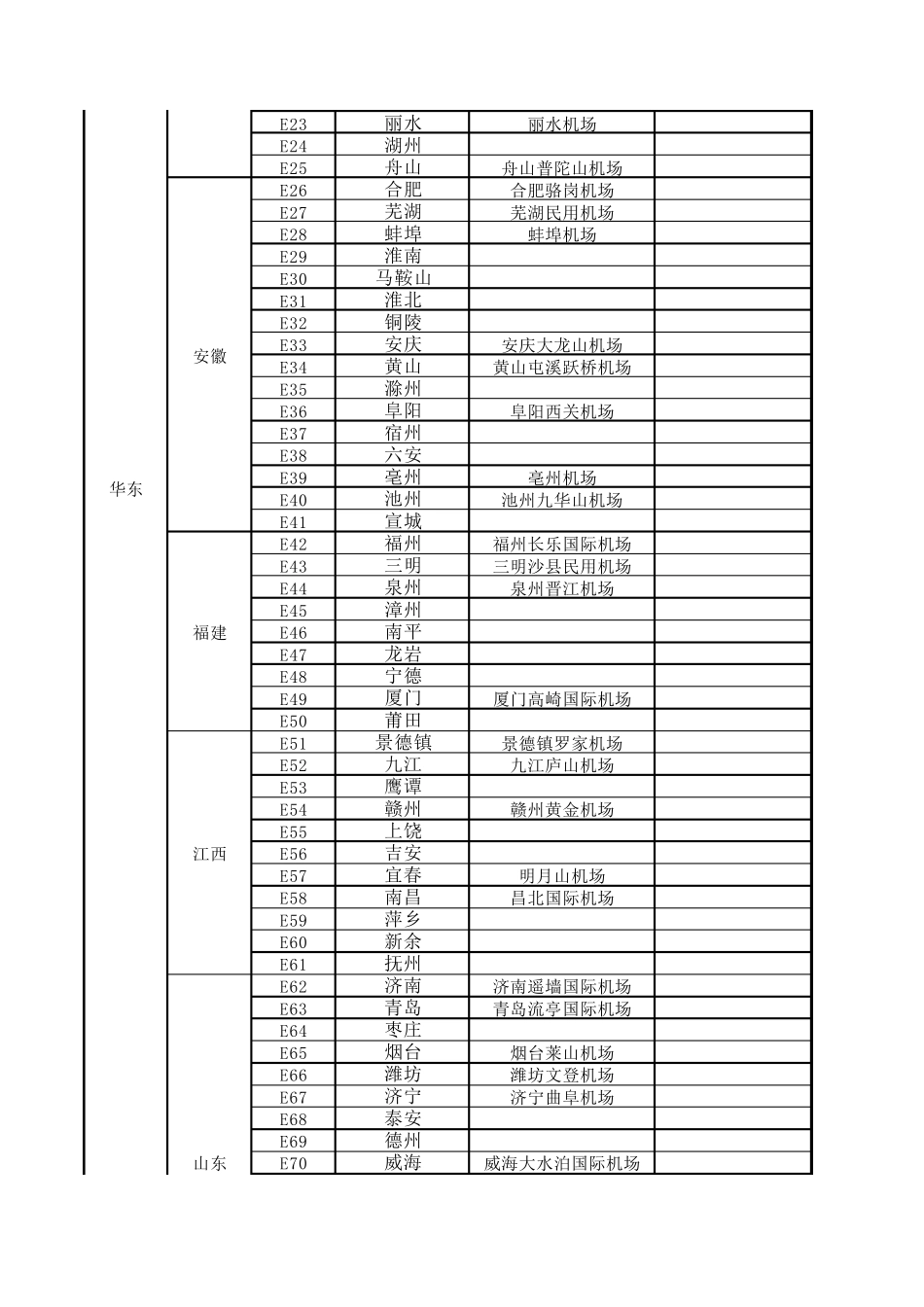 | | | | | | |
|---|---|---|---|---|---|
| 华东 | | E23 | 丽水 | 丽水机场 | |
| | | E24 | 湖州 | | |
| | | E25 | 舟山 | 舟山普陀山机场 | |
| | 安徽 | E26 | 合肥 | 合肥骆岗机场 | |
| | | E27 | 芜湖 | 芜湖民用机场 | |
| | | E28 | 蚌埠 | 蚌埠机场 | |
| | | E29 | 淮南 | | |
| | | E30 | 马鞍山 | | |
| | | E31 | 淮北 | | |
| | | E32 | 铜陵 | | |
| | | E33 | 安庆 | 安庆大龙山机场 | |
| | | E34 | 黄山 | 黄山屯溪跃桥机场 | |
| | | E35 | 滁州 | | |
| | | E36 | 阜阳 | 阜阳西关机场 | |
| | | E37 | 宿州 | | |
| | | E38 | 六安 | | |
| | | E39 | 亳州 | 亳州机场 | |
| | | E40 | 池州 | 池州九华山机场 | |
| | | E41 | 宣城 | | |
| | 福建 | E42 | 福州 | 福州长乐国际机场 | |
| | | E43 | 三明 | 三明沙县民用机场 | |
| | | E44 | 泉州 | 泉州晋江机场 | |
| | | E45 | 漳州 | | |
| | | E46 | 南平 | | |
| | | E47 | 龙岩 | | |
| | | E48 | 宁德 | | |
| | | E49 | 厦门 | 厦门高崎国际机场 | |
| | | E50 | 莆田 | | |
| | 江西 | E51 | 景德镇 | 景德镇罗家机场 | |
| | | E52 | 九江 | 九江庐山机场 | |
| | | E53 | 鹰谭 | | |
| | | E54 | 赣州 | 赣州黄金机场 | |
| | | E55 | 上饶 | | |
| | | E56 | 吉安 | | |
| | | E57 | 宜春 | 明月山机场 | |
| | | E58 | 南昌 | 昌北国际机场 | |
| | | E59 | 萍乡 | | |
| | | E60 | 新余 | | |
| | | E61 | 抚州 | | |
| | 山东 | E62 | 济南 | 济南遥墙国际机场 | |
| | | E63 | 青岛 | 青岛流亭国际机场 | |
| | | E64 | 枣庄 | | |
| | | E65 | 烟台 | 烟台莱山机场 | |
| | | E66 | 潍坊 | 潍坊文登机场 | |
| | | E67 | 济宁 | 济宁曲阜机场 | |
| | | E68 | 泰安 | | |
| | | E69 | 德州 | | |
| | | E70 | 威海 | 威海大水泊国际机场 | |